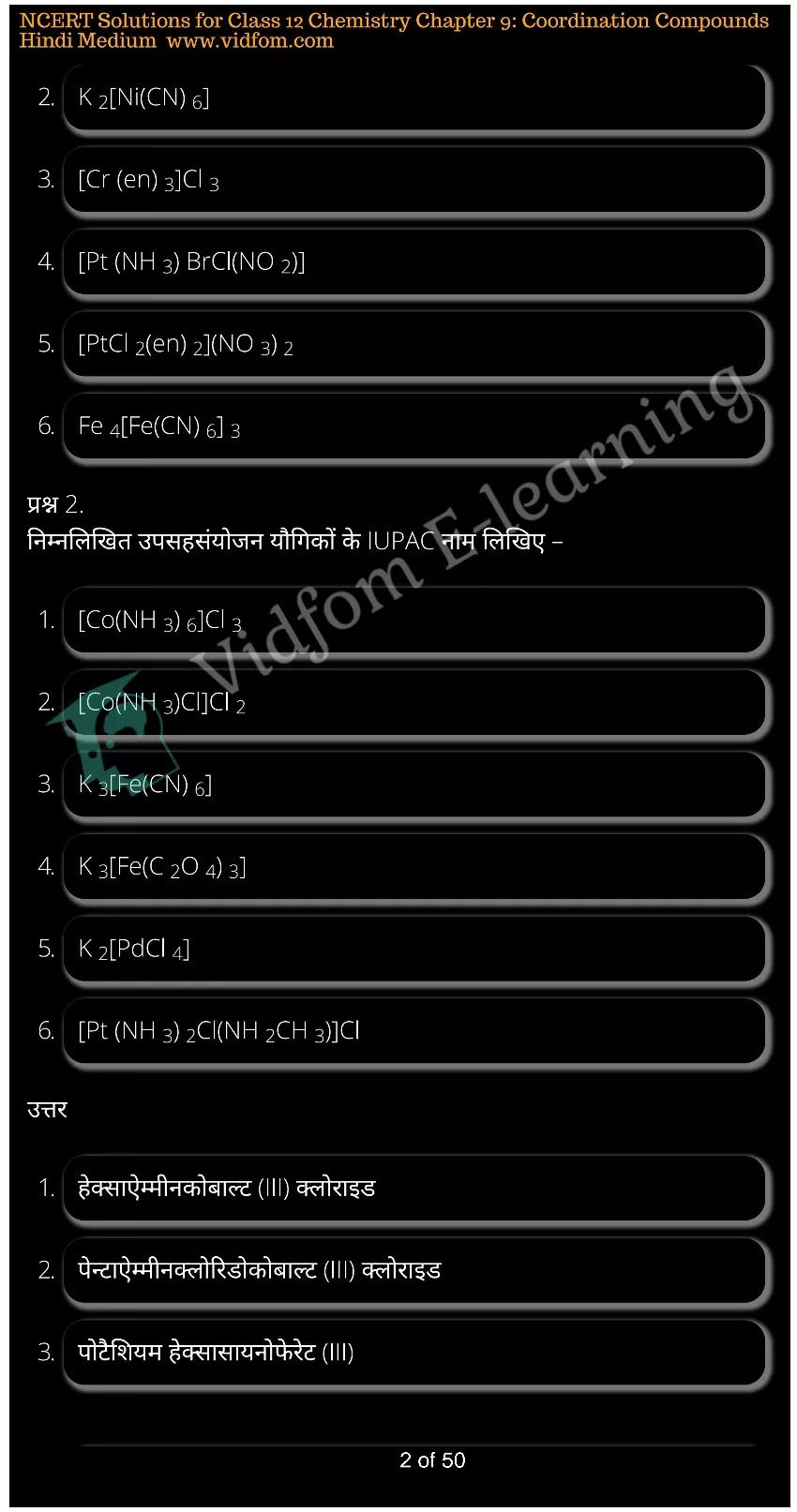 NCERT Solutions for Class 12 Chemistry Chapter 9: Coordination Compounds
Hindi Medium www.vidfom.com

2. $K_2[Ni(CN)_6]$

3. $[Cr(en)_3]Cl_3$

4. $[Pt(NH_3)BrCl(NO_2)]$

5. $[PtCl_2(en)_2](NO_3)_2$

6. $Fe_4[Fe(CN)_6]_3$

प्रश्न 2.
निम्नलिखित उपसहसंयोजन यौगिकों के IUPAC नाम लिखिए –

1. $[Co(NH_3)_6]Cl_3$

2. $[Co(NH_3)Cl]Cl_2$

3. $K_3[Fe(CN)_6]$

4. $K_3[Fe(C_2O_4)_3]$

5. $K_2[PdCl_4]$

6. $[Pt(NH_3)_2Cl(NH_2CH_3)]Cl$

उत्तर

1. हेक्साऐम्मीनकोबाल्ट (III) क्लोराइड

2. पेन्टाऐम्मीनक्लोरिडोकोबाल्ट (III) क्लोराइड

3. पोटैशियम हेक्सासायनोफेरेट (III)

Vidfom E-learning

2 of 50